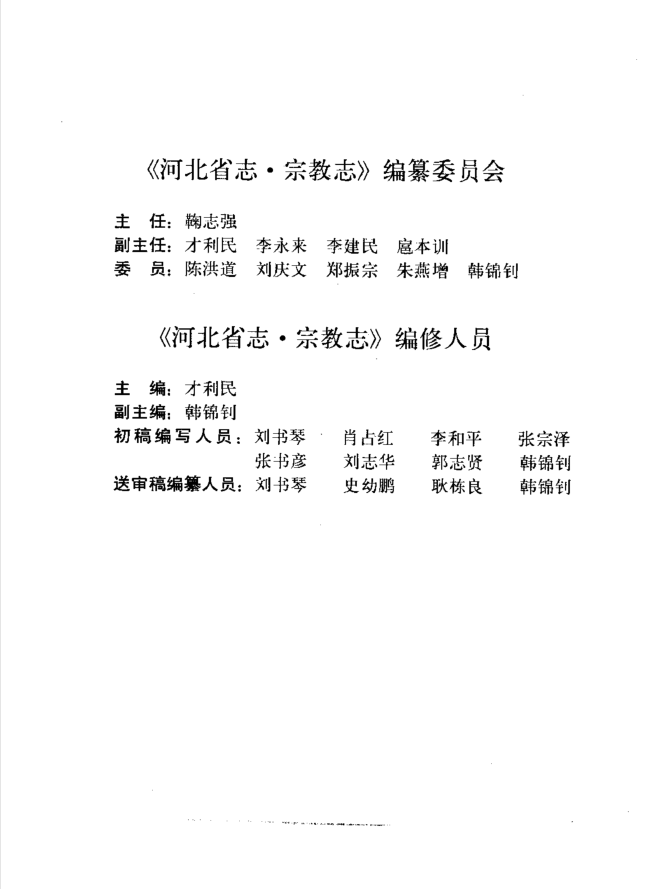 《河北省志·宗教志》编纂委员会

主　任：鞠志强
副主任：才利民　李永来　李建民　扈本训
委　员：陈洪道　刘庆文　郑振宗　朱燕增　韩锦钊

《河北省志·宗教志》编修人员

主　编：才利民
副主编：韩锦钊
初稿编写人员：刘书琴　肖占红　李和平　张宗泽
张书彦　刘志华　郭志贤　韩锦钊
送审稿编纂人员：刘书琴　史幼鹏　耿栋良　韩锦钊